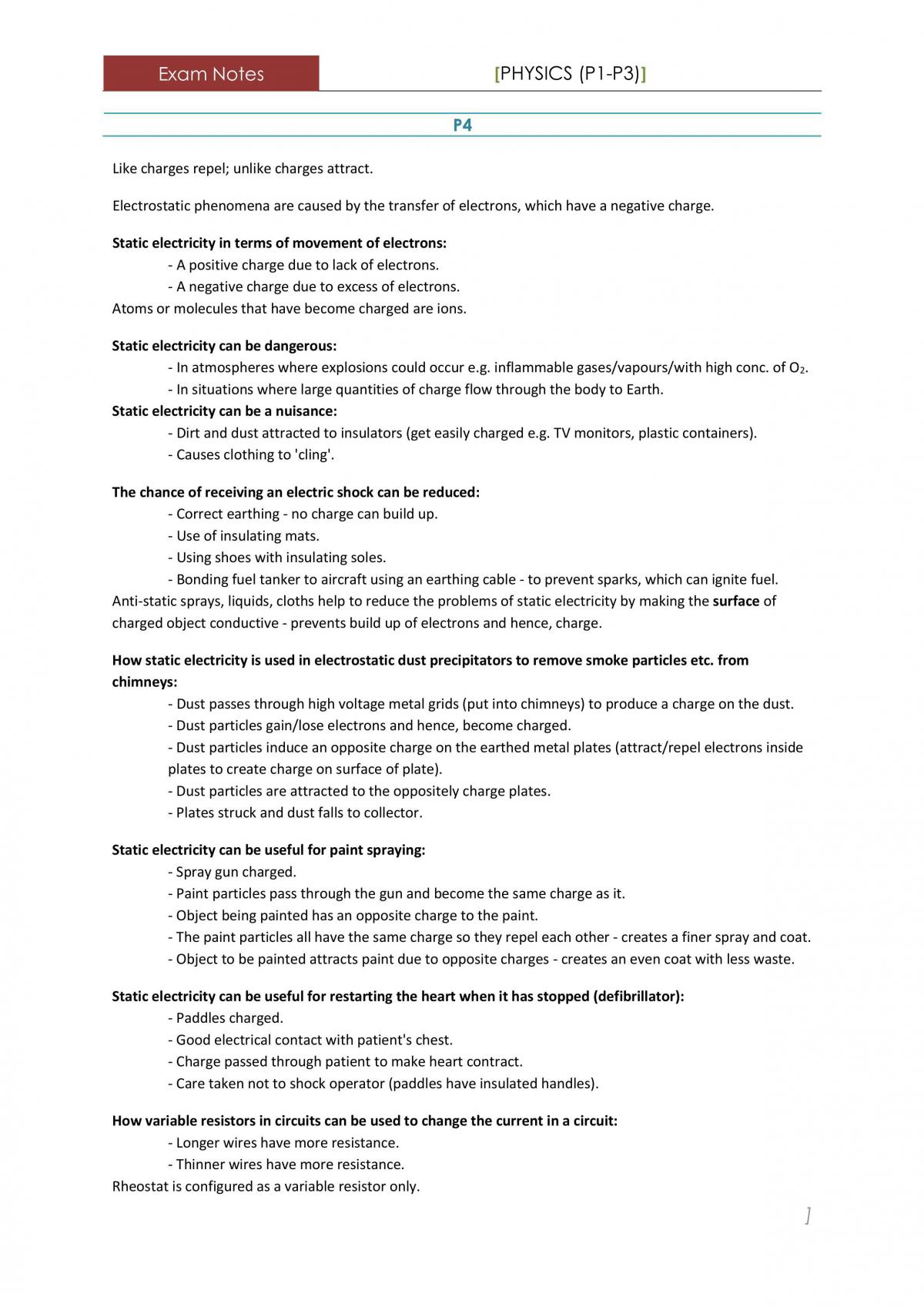 Exam Notes

[PHYSICS (P1-P3)]

P4

Like charges repel; unlike charges attract.

Electrostatic phenomena are caused by the transfer of electrons, which have a negative charge.

Static electricity in terms of movement of electrons:
- A positive charge due to lack of electrons.
- A negative charge due to excess of electrons.
Atoms or molecules that have become charged are ions.

Static electricity can be dangerous:
- In atmospheres where explosions could occur e.g. inflammable gases/vapours/with high conc. of $O_2$.
- In situations where large quantities of charge flow through the body to Earth.
Static electricity can be a nuisance:
- Dirt and dust attracted to insulators (get easily charged e.g. TV monitors, plastic containers).
- Causes clothing to 'cling'.

The chance of receiving an electric shock can be reduced:
- Correct earthing - no charge can build up.
- Use of insulating mats.
- Using shoes with insulating soles.
- Bonding fuel tanker to aircraft using an earthing cable - to prevent sparks, which can ignite fuel.
Anti-static sprays, liquids, cloths help to reduce the problems of static electricity by making the surface of charged object conductive - prevents build up of electrons and hence, charge.

How static electricity is used in electrostatic dust precipitators to remove smoke particles etc. from chimneys:
- Dust passes through high voltage metal grids (put into chimneys) to produce a charge on the dust.
- Dust particles gain/lose electrons and hence, become charged.
- Dust particles induce an opposite charge on the earthed metal plates (attract/repel electrons inside plates to create charge on surface of plate).
- Dust particles are attracted to the oppositely charge plates.
- Plates struck and dust falls to collector.

Static electricity can be useful for paint spraying:
- Spray gun charged.
- Paint particles pass through the gun and become the same charge as it.
- Object being painted has an opposite charge to the paint.
- The paint particles all have the same charge so they repel each other - creates a finer spray and coat.
- Object to be painted attracts paint due to opposite charges - creates an even coat with less waste.

Static electricity can be useful for restarting the heart when it has stopped (defibrillator):
- Paddles charged.
- Good electrical contact with patient's chest.
- Charge passed through patient to make heart contract.
- Care taken not to shock operator (paddles have insulated handles).

How variable resistors in circuits can be used to change the current in a circuit:
- Longer wires have more resistance.
- Thinner wires have more resistance.
Rheostat is configured as a variable resistor only.

]